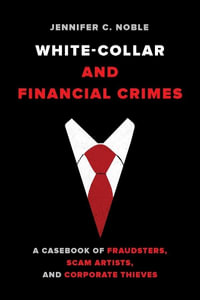 JENNIFER C. NOBLE

WHITE-COLLAR AND FINANCIAL CRIMES

A CASEBOOK OF FRAUDSTERS, SCAM ARTISTS, AND CORPORATE THIEVES